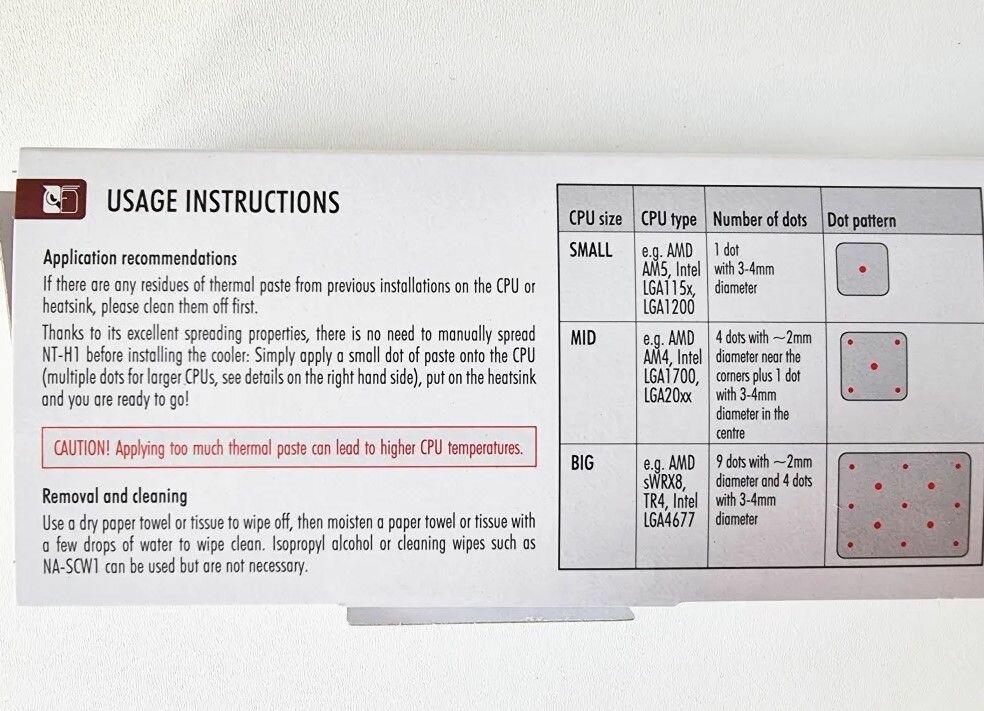 USAGE INSTRUCTIONS

Application recommendations

If there are any residues of thermal paste from previous installations on the CPU or heatsink, please clean them off first.

Thanks to its excellent spreading properties, there is no need to manually spread NT-H1 before installing the cooler: Simply apply a small dot of paste onto the CPU (multiple dots for larger CPUs, see details on the right hand side), put on the heatsink and you are ready to go!

CAUTION! Applying too much thermal paste can lead to higher CPU temperatures.

Removal and cleaning

Use a dry paper towel or tissue to wipe off, then moisten a paper towel or tissue with a few drops of water to wipe clean. Isopropyl alcohol or cleaning wipes such as NA-SCW1 can be used but are not necessary.

| CPU size | CPU type | Number of dots | Dot pattern |
|---|---|---|---|
| SMALL | e.g. AMD AM5, Intel LGA115x, LGA1200 | 1 dot with 3-4mm diameter | |
| MID | e.g. AMD AM4, Intel LGA1700, LGA20xx | 4 dots with ~2mm diameter near the corners plus 1 dot with 3-4mm diameter in the centre | |
| BIG | e.g. AMD sWRX8, TR4, Intel LGA4677 | 9 dots with ~2mm diameter and 4 dots with 3-4mm diameter | |